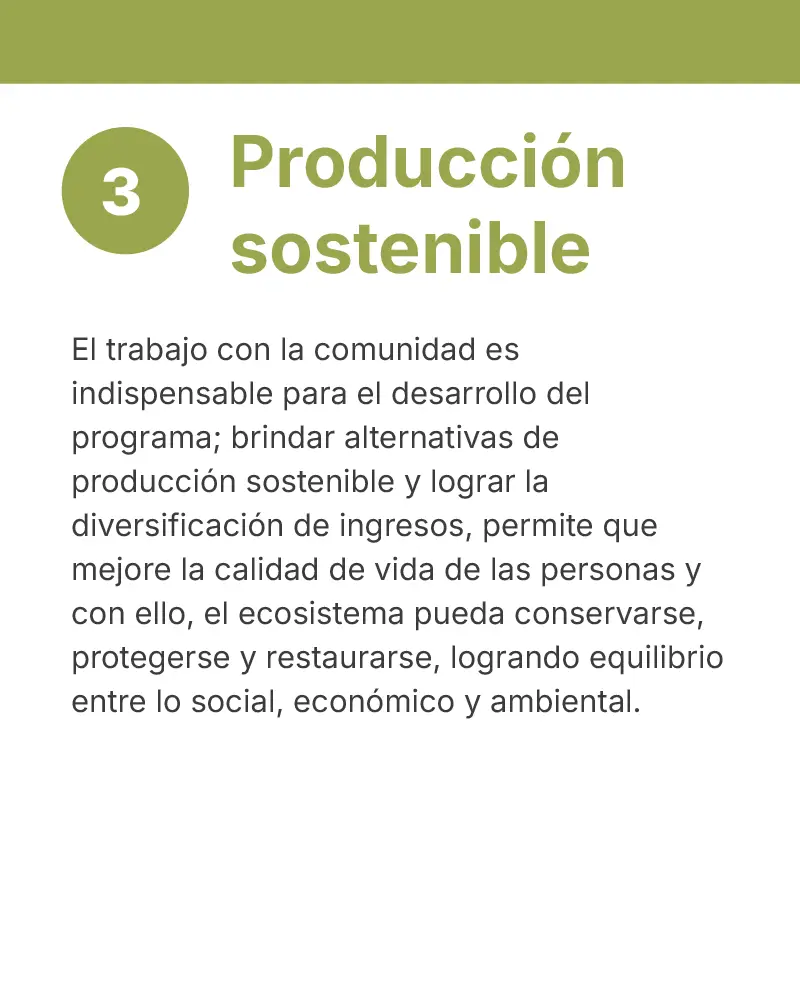 3

Producción sostenible

El trabajo con la comunidad es indispensable para el desarrollo del programa; brindar alternativas de producción sostenible y lograr la diversificación de ingresos, permite que mejore la calidad de vida de las personas y con ello, el ecosistema pueda conservarse, protegerse y restaurarse, logrando equilibrio entre lo social, económico y ambiental.